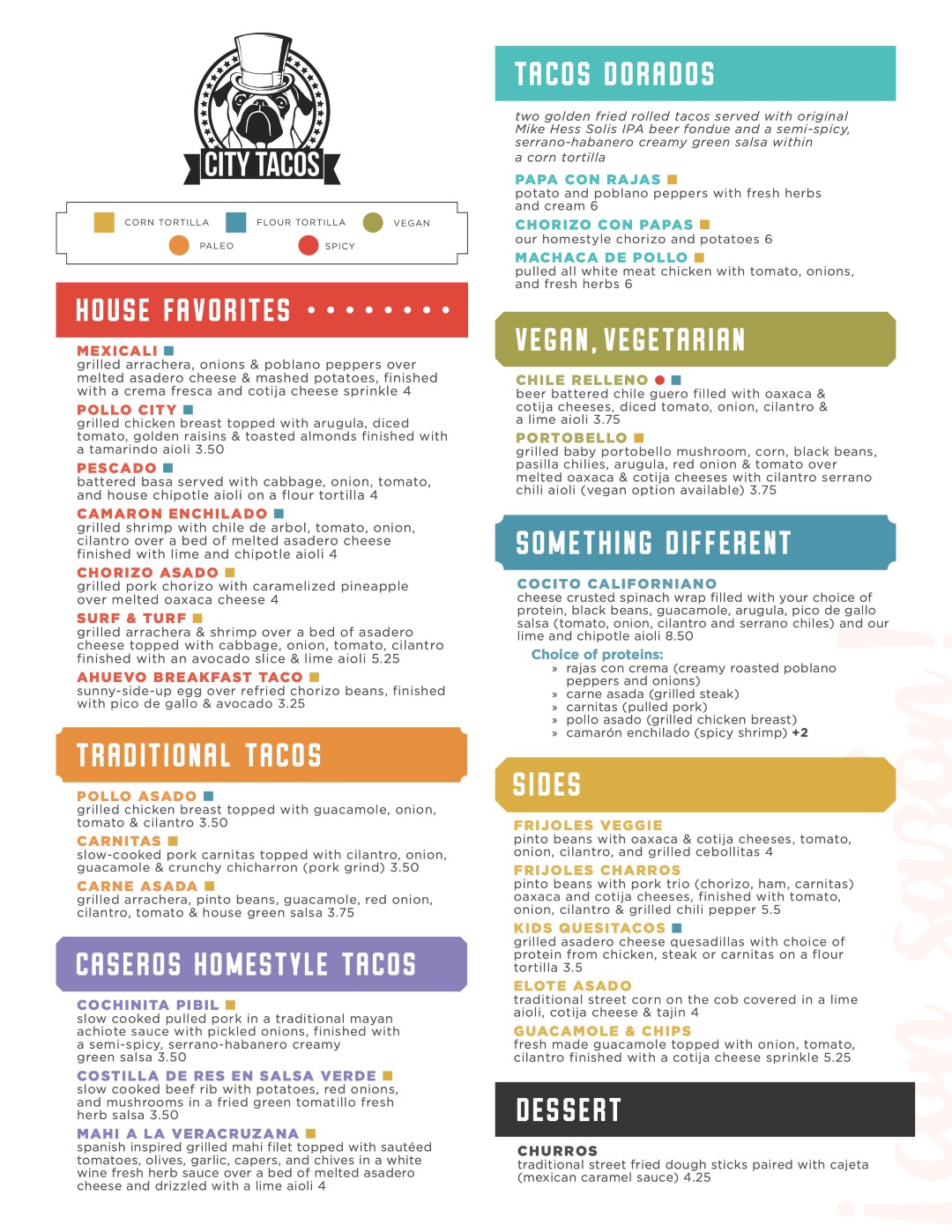 CITY TACOS

CORN TORTILLA FLOUR TORTILLA VEGAN
PALEO SPICY

HOUSE FAVORITES

MEXICALI
grilled arrachera, onions & poblano peppers over melted asadero cheese & mashed potatoes, finished with a crema fresca and cotija cheese sprinkle 4

POLLO CITY
grilled chicken breast topped with arugula, diced tomato, golden raisins & toasted almonds finished with a tamarindo aioli 3.50

PESCADO
battered basa served with cabbage, onion, tomato, and house chipotle aioli on a flour tortilla 4

CAMARON ENCHILADO
grilled shrimp with chile de arbol, tomato, onion, cilantro over a bed of melted asadero cheese finished with lime and chipotle aioli 4

CHORIZO ASADO
grilled pork chorizo with caramelized pineapple over melted oaxaca cheese 4

SURF & TURF
grilled arrachera & shrimp over a bed of asadero cheese topped with cabbage, onion, tomato, cilantro finished with an avocado slice & lime aioli 5.25

AHUEVO BREAKFAST TACO
sunny-side-up egg over refried chorizo beans, finished with pico de gallo & avocado 3.25

TRADITIONAL TACOS

POLLO ASADO
grilled chicken breast topped with guacamole, onion, tomato & cilantro 3.50

CARNITAS
slow-cooked pork carnitas topped with cilantro, onion, guacamole & crunchy chicharron (pork grind) 3.50

CARNE ASADA
grilled arrachera, pinto beans, guacamole, red onion, cilantro, tomato & house green salsa 3.75

CASEROS HOMESTYLE TACOS

COCHINITA PIBIL
slow cooked pulled pork in a traditional mayan achiote sauce with pickled onions, finished with a semi-spicy, serrano-habanero creamy green salsa 3.50

COSTILLA DE RES EN SALSA VERDE
slow cooked beef rib with potatoes, red onions, and mushrooms in a fried green tomatillo fresh herb salsa 3.50

MAHI A LA VERACRUZANA
spanish inspired grilled mahi filet topped with sautéed tomatoes, olives, garlic, capers, and chives in a white wine fresh herb sauce over a bed of melted asadero cheese and drizzled with a lime aioli 4

TACOS DORADOS

two golden fried rolled tacos served with original Mike Hess Solis IPA beer fondue and a semi-spicy, serrano-habanero creamy green salsa within a corn tortilla

PAPA CON RAJAS
potato and poblano peppers with fresh herbs and cream 6

CHORIZO CON PAPAS
our homestyle chorizo and potatoes 6

MACHACA DE POLLO
pulled all white meat chicken with tomato, onions, and fresh herbs 6

VEGAN, VEGETARIAN

CHILE RELLENO
beer battered chile guero filled with oaxaca & cotija cheeses, diced tomato, onion, cilantro & a lime aioli 3.75

PORTOBELLO
grilled baby portobello mushroom, corn, black beans, pasilla chilies, arugula, red onion & tomato over melted oaxaca & cotija cheeses with cilantro serrano chili aioli (vegan option available) 3.75

SOMETHING DIFFERENT

COCITO CALIFORNIANO
cheese crusted spinach wrap filled with your choice of protein, black beans, guacamole, arugula, pico de gallo salsa (tomato, onion, cilantro and serrano chiles) and our lime and chipotle aioli 8.50

Choice of proteins:
» rajas con crema (creamy roasted poblano peppers and onions)
» carne asada (grilled steak)
» carnitas (pulled pork)
» pollo asado (grilled chicken breast)
» camarón enchilado (spicy shrimp) +2

SIDES

FRIJOLES VEGGIE
pinto beans with oaxaca & cotija cheeses, tomato, onion, cilantro, and grilled cebollitas 4

FRIJOLES CHARROS
pinto beans with pork trio (chorizo, ham, carnitas) oaxaca and cotija cheeses, finished with tomato, onion, cilantro & grilled chili pepper 5.5

KIDS QUESITACOS
grilled asadero cheese quesadillas with choice of protein from chicken, steak or carnitas on a flour tortilla 3.5

ELOTE ASADO
traditional street corn on the cob covered in a lime aioli, cotija cheese & tajin 4

GUACAMOLE & CHIPS
fresh made guacamole topped with onion, tomato, cilantro finished with a cotija cheese sprinkle 5.25

DESSERT

CHURROS
traditional street fried dough sticks paired with cajeta (mexican caramel sauce) 4.25

¡con sazón!